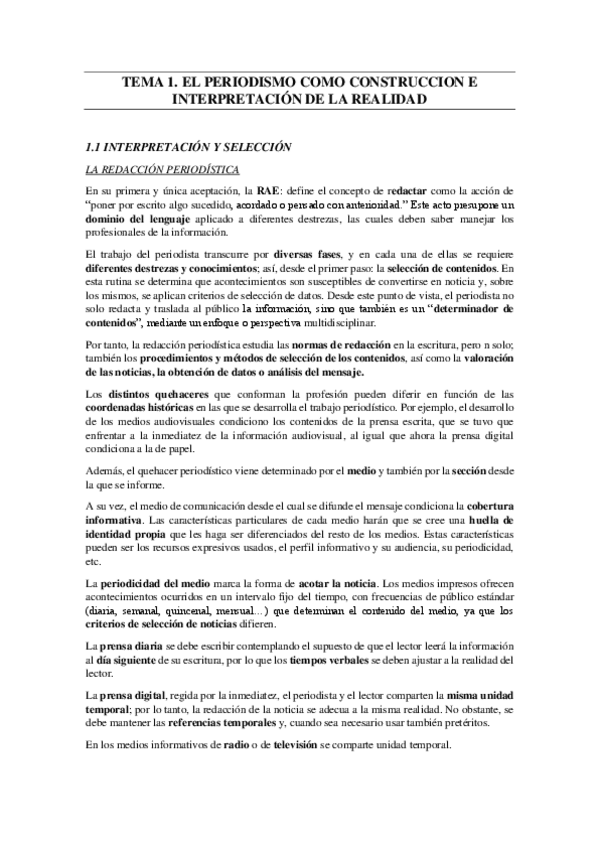 TEMA 1. EL PERIODISMO COMO CONSTRUCCION E INTERPRETACIÓN DE LA REALIDAD

1.1 INTERPRETACIÓN Y SELECCIÓN

LA REDACCIÓN PERIODÍSTICA

En su primera y única aceptación, la RAE: define el concepto de redactar como la acción de "poner por escrito algo sucedido, acordado o pensado con anterioridad." Este acto presupone un dominio del lenguaje aplicado a diferentes destrezas, las cuales deben saber manejar los profesionales de la información.

El trabajo del periodista transcurre por diversas fases, y en cada una de ellas se requiere diferentes destrezas y conocimientos; así, desde el primer paso: la selección de contenidos. En esta rutina se determina que acontecimientos son susceptibles de convertirse en noticia y, sobre los mismos, se aplican criterios de selección de datos. Desde este punto de vista, el periodista no solo redacta y traslada al público la información, sino que también es un "determinador de contenidos", mediante un enfoque o perspectiva multidisciplinar.

Por tanto, la redacción periodística estudia las normas de redacción en la escritura, pero n solo; también los procedimientos y métodos de selección de los contenidos, así como la valoración de las noticias, la obtención de datos o análisis del mensaje.

Los distintos quehaceres que conforman la profesión pueden diferir en función de las coordenadas históricas en las que se desarrolla el trabajo periodístico. Por ejemplo, el desarrollo de los medios audiovisuales condiciono los contenidos de la prensa escrita, que se tuvo que enfrentar a la inmediatez de la información audiovisual, al igual que ahora la prensa digital condiciona a la de papel.

Además, el quehacer periodístico viene determinado por el medio y también por la sección desde la que se informe.

A su vez, el medio de comunicación desde el cual se difunde el mensaje condiciona la cobertura informativa. Las características particulares de cada medio harán que se cree una huella de identidad propia que les haga ser diferenciados del resto de los medios. Estas características pueden ser los recursos expresivos usados, el perfil informativo y su audiencia, su periodicidad, etc.

La periodicidad del medio marca la forma de acotar la noticia. Los medios impresos ofrecen acontecimientos ocurridos en un intervalo fijo del tiempo, con frecuencias de público estándar (diaria, semanal, quincenal, mensual...) que determinan el contenido del medio, ya que los criterios de selección de noticias difieren.

La prensa diaria se debe escribir contemplando el supuesto de que el lector leerá la información al día siguiente de su escritura, por lo que los tiempos verbales se deben ajustar a la realidad del lector.

La prensa digital, regida por la inmediatez, el periodista y el lector comparten la misma unidad temporal; por lo tanto, la redacción de la noticia se adecua a la misma realidad. No obstante, se debe mantener las referencias temporales y, cuando sea necesario usar también pretéritos.

En los medios informativos de radio o de televisión se comparte unidad temporal.